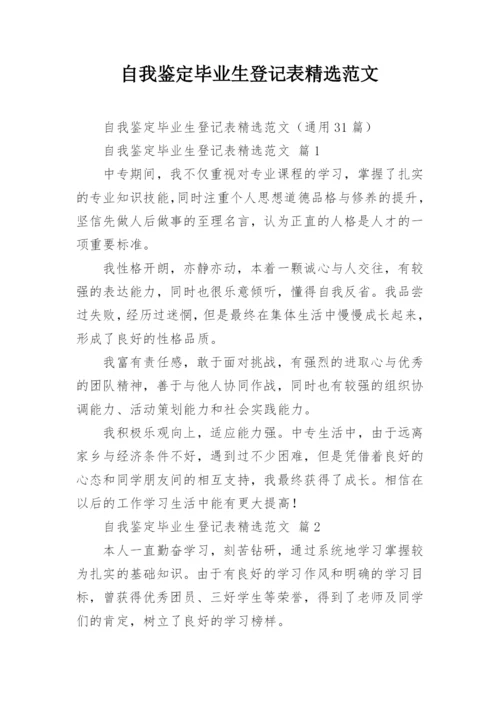 自我鉴定毕业生登记表精选范文

自我鉴定毕业生登记表精选范文（通用31篇）

自我鉴定毕业生登记表精选范文 篇1

中专期间，我不仅重视对专业课程的学习，掌握了扎实的专业知识技能，同时注重个人思想道德品格与修养的提升，坚信先做人后做事的至理名言，认为正直的人格是人才的一项重要标准。

我性格开朗，亦静亦动，本着一颗诚心与人交往，有较强的表达能力，同时也很乐意倾听，懂得自我反省。我品尝过失败，经历过迷惘，但是最终在集体生活中慢慢成长起来，形成了良好的性格品质。

我富有责任感，敢于面对挑战，有强烈的进取心与优秀的团队精神，善于与他人协同作战，同时也有较强的组织协调能力、活动策划能力和社会实践能力。

我积极乐观向上，适应能力强。中专生活中，由于远离家乡与经济条件不好，遇到过不少困难，但是凭借着良好的心态和同学朋友间的相互支持，我最终获得了成长。相信在以后的工作学习生活中能有更大提高！

自我鉴定毕业生登记表精选范文 篇2

本人一直勤奋学习，刻苦钻研，通过系统地学习掌握较为扎实的基础知识。由于有良好的学习作风和明确的学习目标，曾获得优秀团员、三好学生等荣誉，得到了老师及同学们的肯定，树立了良好的学习榜样。